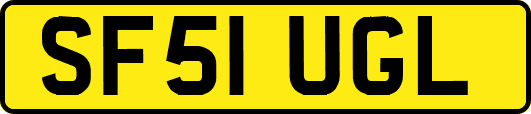 SF51 UGL